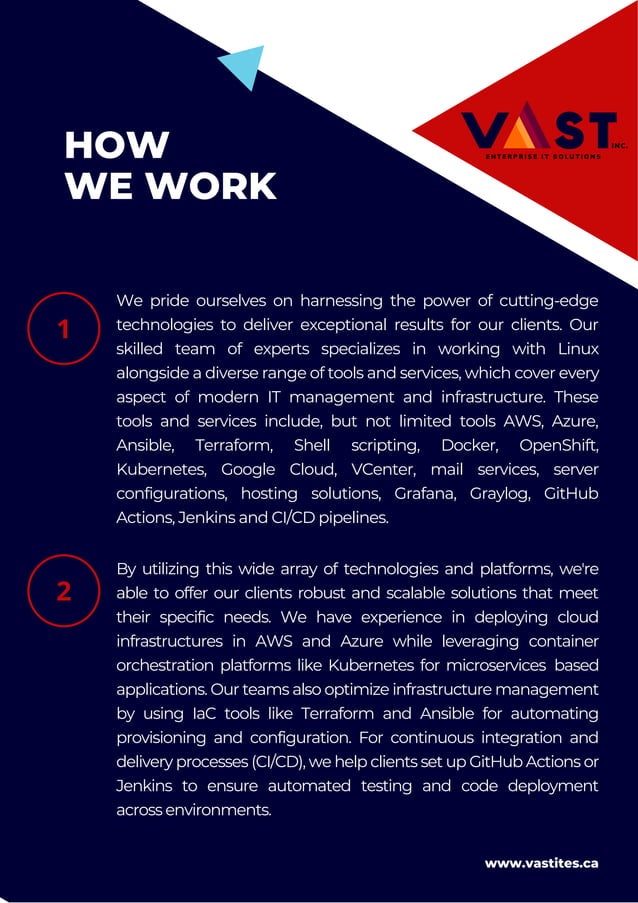 HOW
WE WORK

VAST INC.
ENTERPRISE IT SOLUTIONS

1

We pride ourselves on harnessing the power of cutting-edge technologies to deliver exceptional results for our clients. Our skilled team of experts specializes in working with Linux alongside a diverse range of tools and services, which cover every aspect of modern IT management and infrastructure. These tools and services include, but not limited tools AWS, Azure, Ansible, Terraform, Shell scripting, Docker, OpenShift, Kubernetes, Google Cloud, VCenter, mail services, server configurations, hosting solutions, Grafana, Graylog, GitHub Actions, Jenkins and CI/CD pipelines.

2

By utilizing this wide array of technologies and platforms, we're able to offer our clients robust and scalable solutions that meet their specific needs. We have experience in deploying cloud infrastructures in AWS and Azure while leveraging container orchestration platforms like Kubernetes for microservices based applications. Our teams also optimize infrastructure management by using IaC tools like Terraform and Ansible for automating provisioning and configuration. For continuous integration and delivery processes (CI/CD), we help clients set up GitHub Actions or Jenkins to ensure automated testing and code deployment across environments.

www.vastites.ca